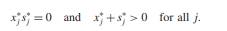 $x_j^* s_j^* = 0$ and $x_j^* + s_j^* > 0$ for all $j$.